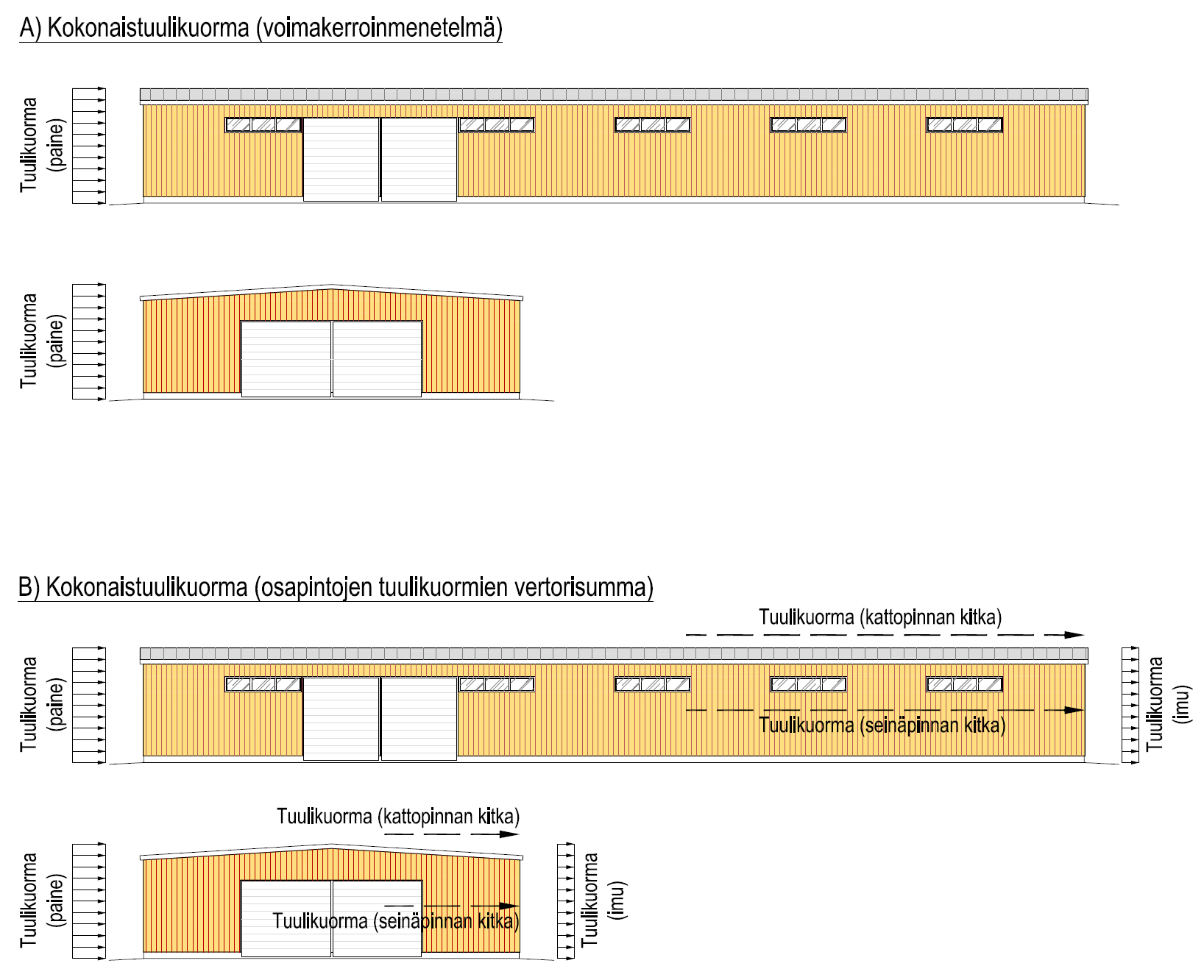 A) Kokonaistuulikuorma (voimakerroinmenetelmä)

Tuulikuorma (paine)

Tuulikuorma (paine)

B) Kokonaistuulikuorma (osapintojen tuulikuormien vertorisumma)

Tuulikuorma (kattopinnan kitka)

Tuulikuorma (paine)

Tuulikuorma (seinäpinnan kitka)

Tuulikuorma (imu)

Tuulikuorma (kattopinnan kitka)

Tuulikuorma (paine)

Tuulikuorma (seinäpinnan kitka)

Tuulikuorma (imu)